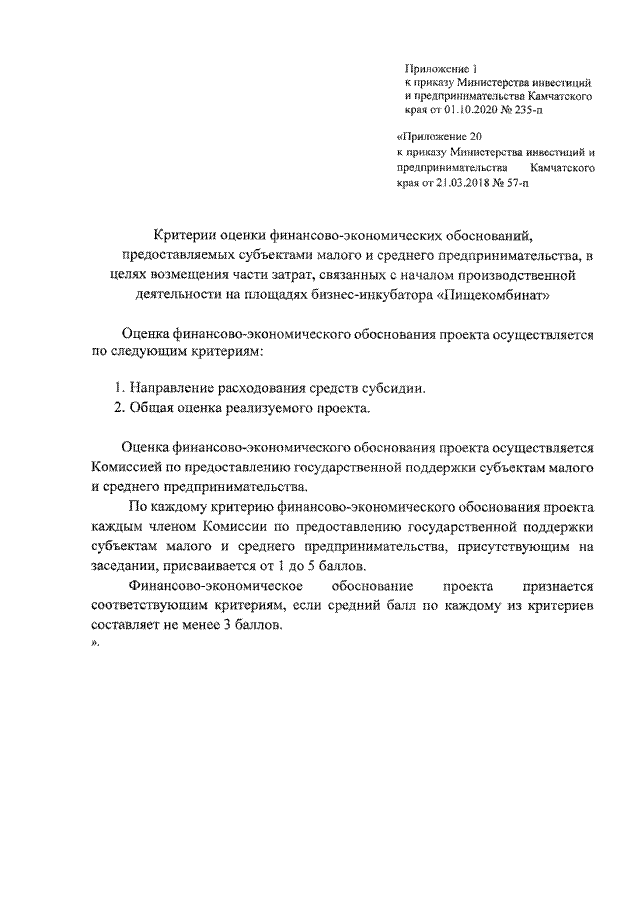 Приложение 1
к приказу Министерства инвестиций и предпринимательства Камчатского края от 01.10.2020 № 235-п

«Приложение 20
к приказу Министерства инвестиций и предпринимательства Камчатского края от 21.03.2018 № 57-п

Критерии оценки финансово-экономических обоснований, предоставляемых субъектами малого и среднего предпринимательства, в целях возмещения части затрат, связанных с началом производственной деятельности на площадях бизнес-инкубатора «Пищекомбинат»

Оценка финансово-экономического обоснования проекта осуществляется по следующим критериям:

1. Направление расходования средств субсидии.
2. Общая оценка реализуемого проекта.

Оценка финансово-экономического обоснования проекта осуществляется Комиссией по предоставлению государственной поддержки субъектам малого и среднего предпринимательства.

По каждому критерию финансово-экономического обоснования проекта каждым членом Комиссии по предоставлению государственной поддержки субъектам малого и среднего предпринимательства, присутствующим на заседании, присваивается от 1 до 5 баллов.

Финансово-экономическое обоснование проекта признается соответствующим критериям, если средний балл по каждому из критериев составляет не менее 3 баллов.
».